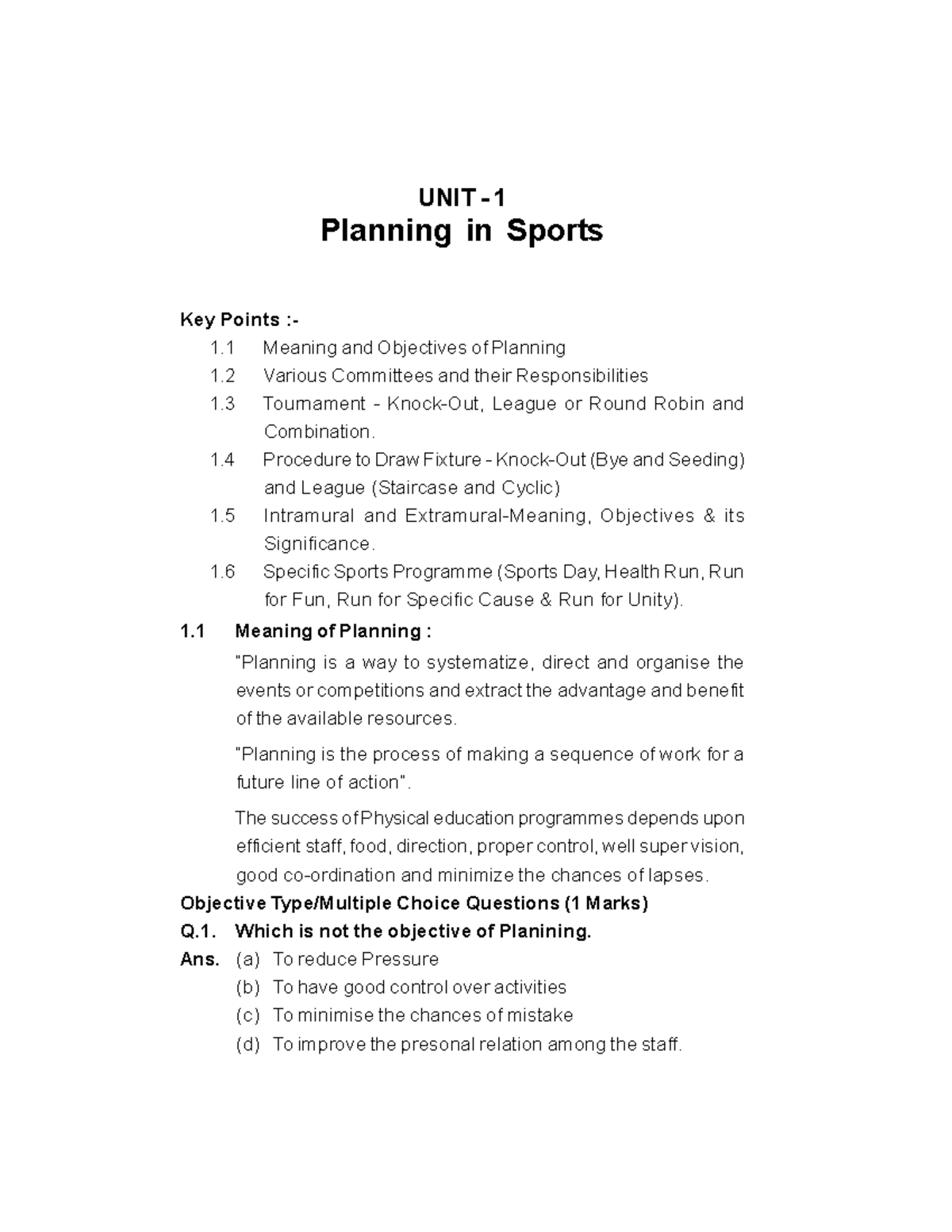 UNIT - 1
Planning in Sports

Key Points :-
1.1 Meaning and Objectives of Planning
1.2 Various Committees and their Responsibilities
1.3 Tournament - Knock-Out, League or Round Robin and Combination.
1.4 Procedure to Draw Fixture - Knock-Out (Bye and Seeding) and League (Staircase and Cyclic)
1.5 Intramural and Extramural-Meaning, Objectives & its Significance.
1.6 Specific Sports Programme (Sports Day, Health Run, Run for Fun, Run for Specific Cause & Run for Unity).

1.1 Meaning of Planning :
"Planning is a way to systematize, direct and organise the events or competitions and extract the advantage and benefit of the available resources.

"Planning is the process of making a sequence of work for a future line of action".

The success of Physical education programmes depends upon efficient staff, food, direction, proper control, well super vision, good co-ordination and minimize the chances of lapses.

Objective Type/Multiple Choice Questions (1 Marks)
Q.1. Which is not the objective of Planining.
Ans. (a) To reduce Pressure
(b) To have good control over activities
(c) To minimise the chances of mistake
(d) To improve the presonal relation among the staff.